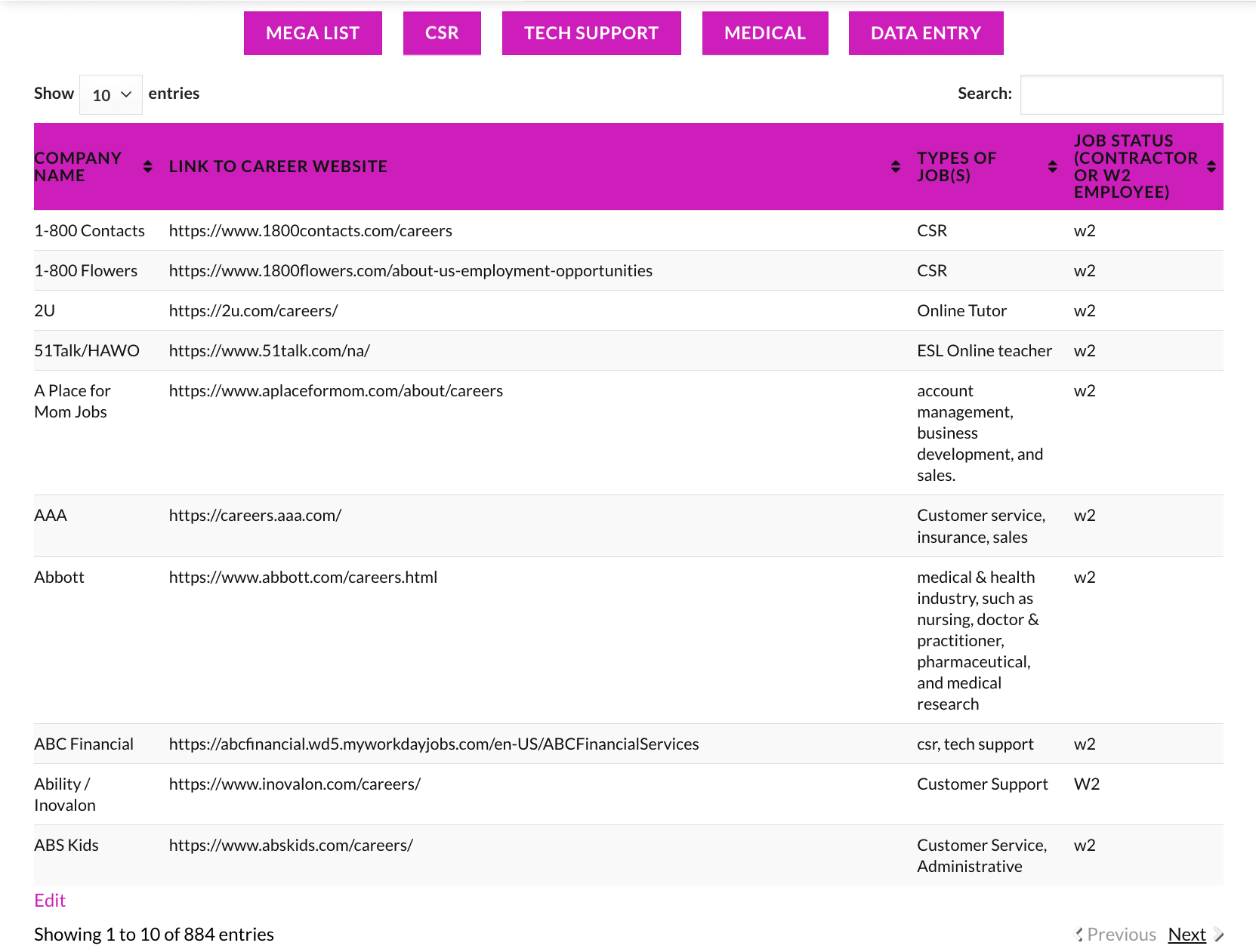 MEGA LIST CSR TECH SUPPORT MEDICAL DATA ENTRY

Show 10 entries

Search:

| COMPANY NAME | LINK TO CAREER WEBSITE | TYPES OF JOB(S) | JOB STATUS (CONTRACTOR OR W2 EMPLOYEE) |
|---|---|---|---|
| 1-800 Contacts | https://www.1800contacts.com/careers | CSR | w2 |
| 1-800 Flowers | https://www.1800flowers.com/about-us-employment-opportunities | CSR | w2 |
| 2U | https://2u.com/careers/ | Online Tutor | w2 |
| 51Talk/HAWO | https://www.51talk.com/na/ | ESL Online teacher | w2 |
| A Place for Mom Jobs | https://www.aplaceformom.com/about/careers | account management, business development, and sales. | w2 |
| AAA | https://careers.aaa.com/ | Customer service, insurance, sales | w2 |
| Abbott | https://www.abbott.com/careers.html | medical & health industry, such as nursing, doctor & practitioner, pharmaceutical, and medical research | w2 |
| ABC Financial | https://abcfinancial.wd5.myworkdayjobs.com/en-US/ABCFinancialServices | csr, tech support | w2 |
| Ability / Inovalon | https://www.inovalon.com/careers/ | Customer Support | W2 |
| ABS Kids | https://www.abskids.com/careers/ | Customer Service, Administrative | w2 |

Edit

Showing 1 to 10 of 884 entries

Previous Next